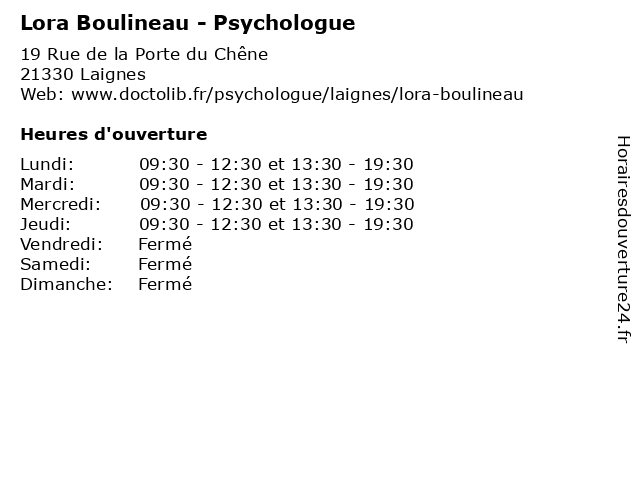 Lora Boulineau - Psychologue

19 Rue de la Porte du Chêne
21330 Laignes
Web: www.doctolib.fr/psychologue/laignes/lora-boulineau

Heures d'ouverture

| | |
|---|---|
| Lundi: | 09:30 - 12:30 et 13:30 - 19:30 |
| Mardi: | 09:30 - 12:30 et 13:30 - 19:30 |
| Mercredi: | 09:30 - 12:30 et 13:30 - 19:30 |
| Jeudi: | 09:30 - 12:30 et 13:30 - 19:30 |
| Vendredi: | Fermé |
| Samedi: | Fermé |
| Dimanche: | Fermé |

Horairesdouverture24.fr